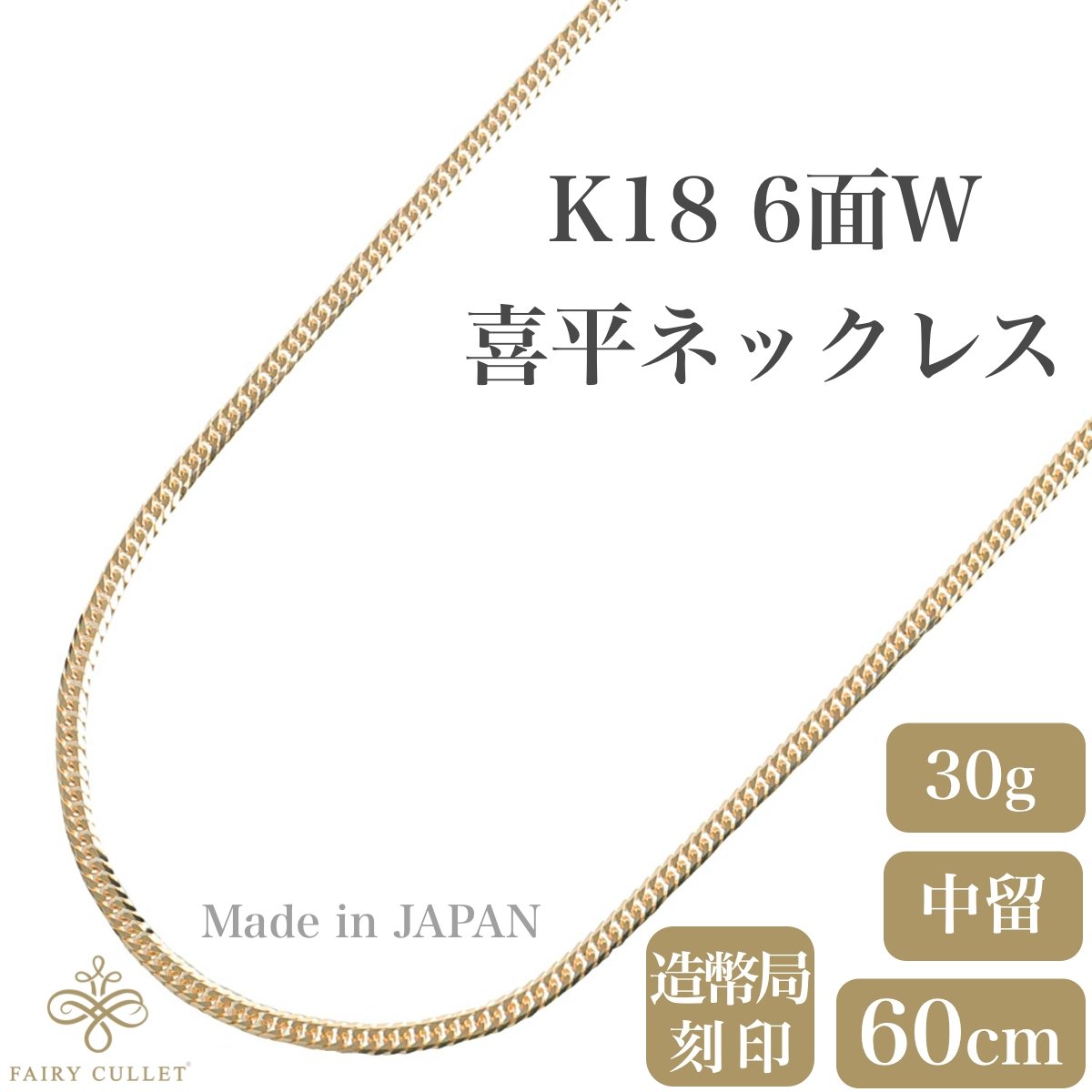 K18 6面W
喜平ネックレス

30g

中留

Made in JAPAN

造幣局刻印

60cm

FAIRY CULLET